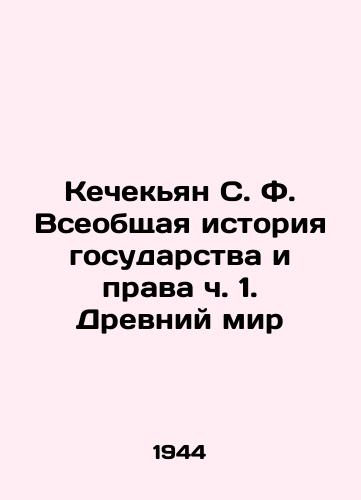 Кечекьян С. Ф. Всеобщая история государства и права ч. 1. Древний мир

1944